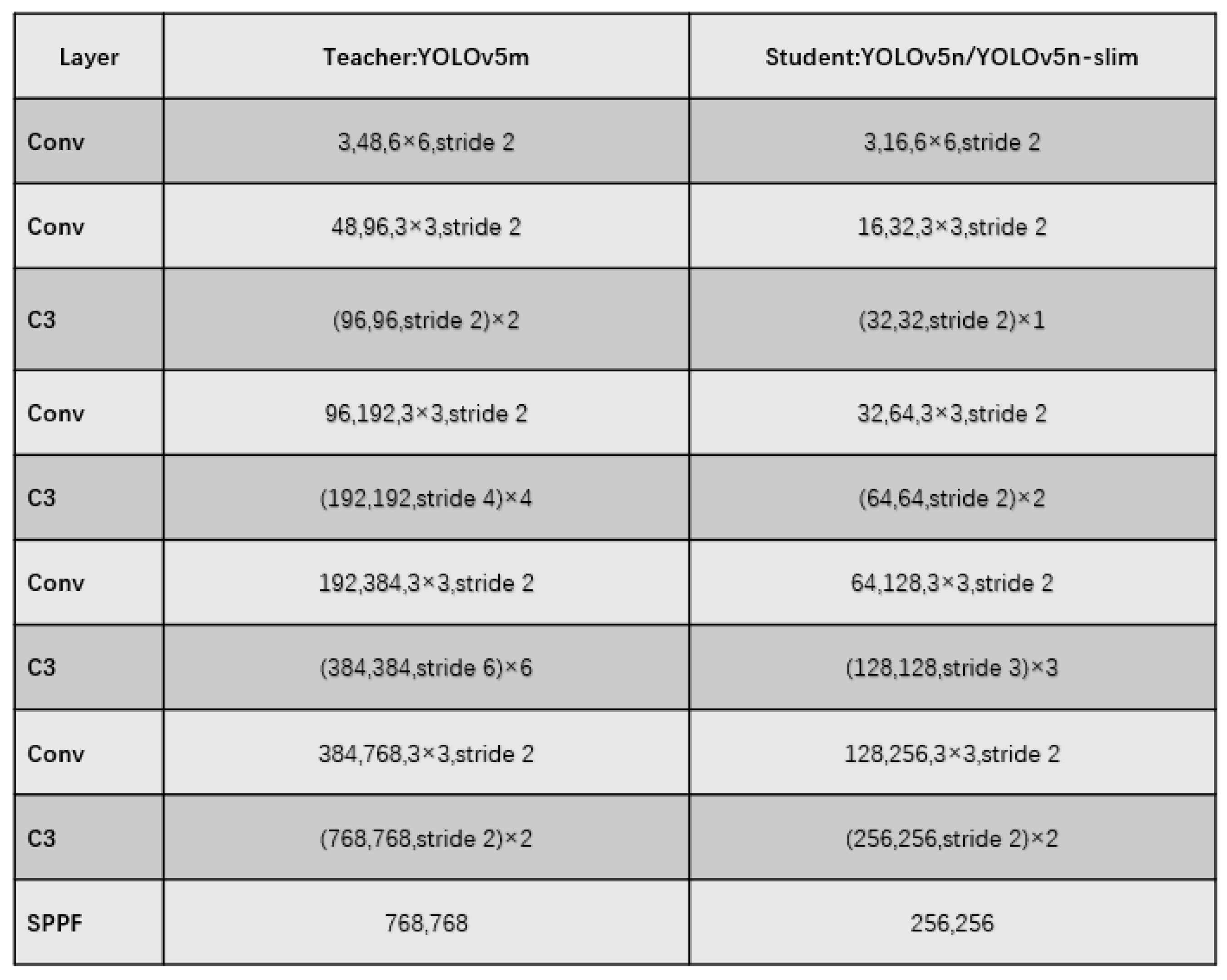 | Layer | Teacher:YOLOv5m | Student:YOLOv5n/YOLOv5n-slim |
|---|---|---|
| Conv | 3,48,6×6,stride 2 | 3,16,6×6,stride 2 |
| Conv | 48,96,3×3,stride 2 | 16,32,3×3,stride 2 |
| C3 | (96,96,stride 2)×2 | (32,32,stride 2)×1 |
| Conv | 96,192,3×3,stride 2 | 32,64,3×3,stride 2 |
| C3 | (192,192,stride 4)×4 | (64,64,stride 2)×2 |
| Conv | 192,384,3×3,stride 2 | 64,128,3×3,stride 2 |
| C3 | (384,384,stride 6)×6 | (128,128,stride 3)×3 |
| Conv | 384,768,3×3,stride 2 | 128,256,3×3,stride 2 |
| C3 | (768,768,stride 2)×2 | (256,256,stride 2)×2 |
| SPPF | 768,768 | 256,256 |